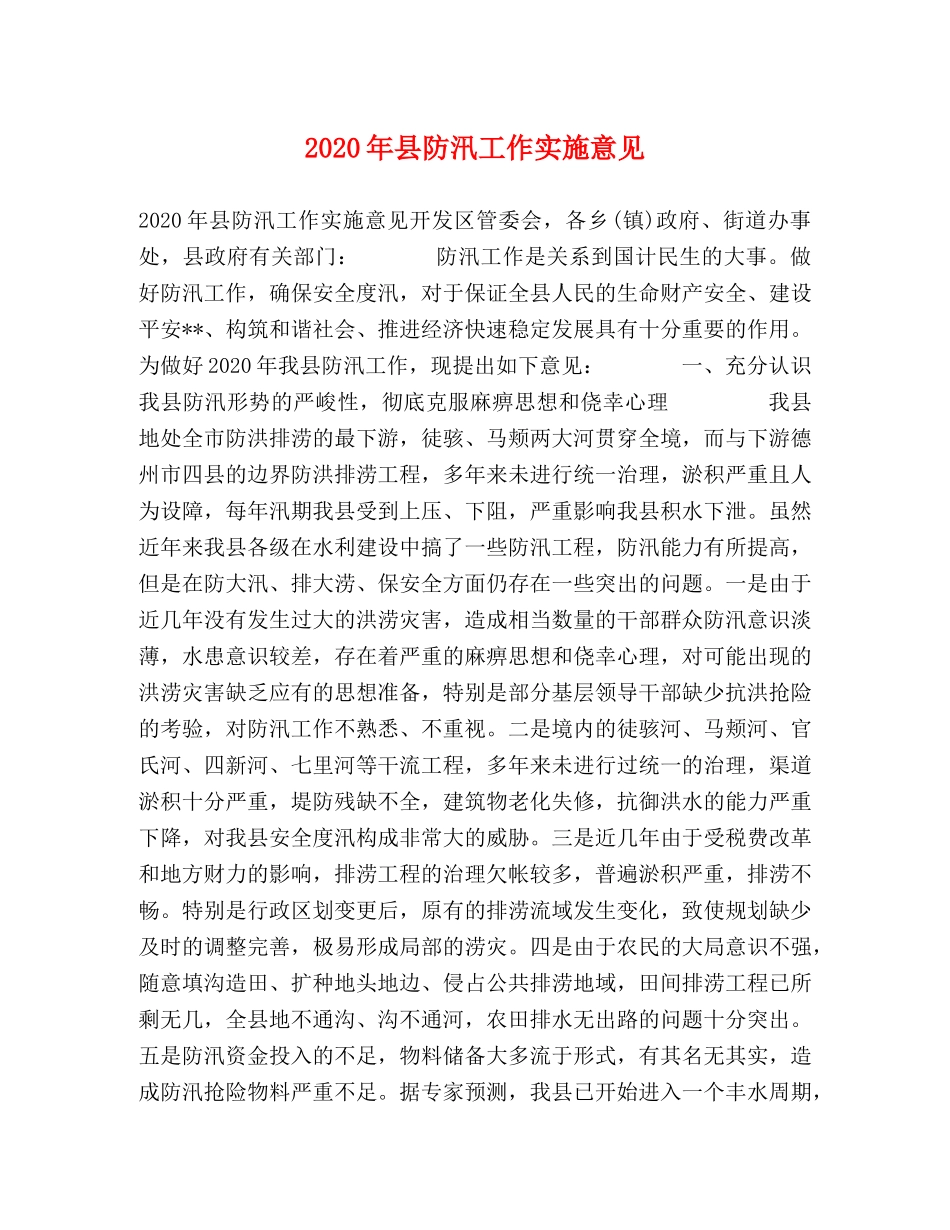 2020年县防汛工作实施意见

2020年县防汛工作实施意见开发区管委会，各乡(镇)政府、街道办事处，县政府有关部门：　　　　防汛工作是关系到国计民生的大事。做好防汛工作，确保安全度汛，对于保证全县人民的生命财产安全、建设平安**、构筑和谐社会、推进经济快速稳定发展具有十分重要的作用。为做好2020年我县防汛工作，现提出如下意见：　　　　一、充分认识我县防汛形势的严峻性，彻底克服麻痹思想和侥幸心理　　　　我县地处全市防洪排涝的最下游，徒骇、马颊两大河贯穿全境，而与下游德州市四县的边界防洪排涝工程，多年来未进行统一治理，淤积严重且人为设障，每年汛期我县受到上压、下阻，严重影响我县积水下泄。虽然近年来我县各级在水利建设中搞了一些防汛工程，防汛能力有所提高，但是在防大汛、排大涝、保安全方面仍存在一些突出的问题。一是由于近几年没有发生过大的洪涝灾害，造成相当数量的干部群众防汛意识淡薄，水患意识较差，存在着严重的麻痹思想和侥幸心理，对可能出现的洪涝灾害缺乏应有的思想准备，特别是部分基层领导干部缺少抗洪抢险的考验，对防汛工作不熟悉、不重视。二是境内的徒骇河、马颊河、官氏河、四新河、七里河等干流工程，多年来未进行过统一的治理，渠道淤积十分严重，堤防残缺不全，建筑物老化失修，抗御洪水的能力严重下降，对我县安全度汛构成非常大的威胁。三是近几年由于受税费改革和地方财力的影响，排涝工程的治理欠帐较多，普遍淤积严重，排涝不畅。特别是行政区划变更后，原有的排涝流域发生变化，致使规划缺少及时的调整完善，极易形成局部的涝灾。四是由于农民的大局意识不强，随意填沟造田、扩种地头地边、侵占公共排涝地域，田间排涝工程已所剩无几，全县地不通沟、沟不通河，农田排水无出路的问题十分突出。五是防汛资金投入的不足，物料储备大多流于形式，有其名无其实，造成防汛抢险物料严重不足。据专家预测，我县已开始进入一个丰水周期，